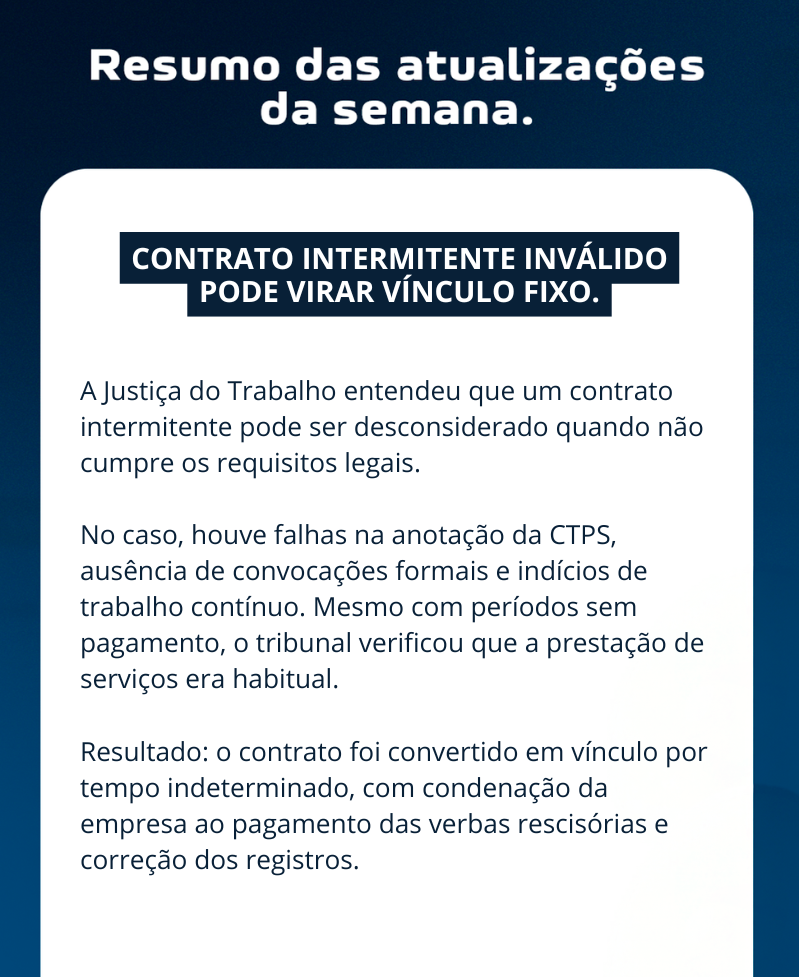 Resumo das atualizações da semana.

CONTRATO INTERMITENTE INVÁLIDO PODE VIRAR VÍNCULO FIXO.

A Justiça do Trabalho entendeu que um contrato intermitente pode ser desconsiderado quando não cumpre os requisitos legais.

No caso, houve falhas na anotação da CTPS, ausência de convocações formais e indícios de trabalho contínuo. Mesmo com períodos sem pagamento, o tribunal verificou que a prestação de serviços era habitual.

Resultado: o contrato foi convertido em vínculo por tempo indeterminado, com condenação da empresa ao pagamento das verbas rescisórias e correção dos registros.